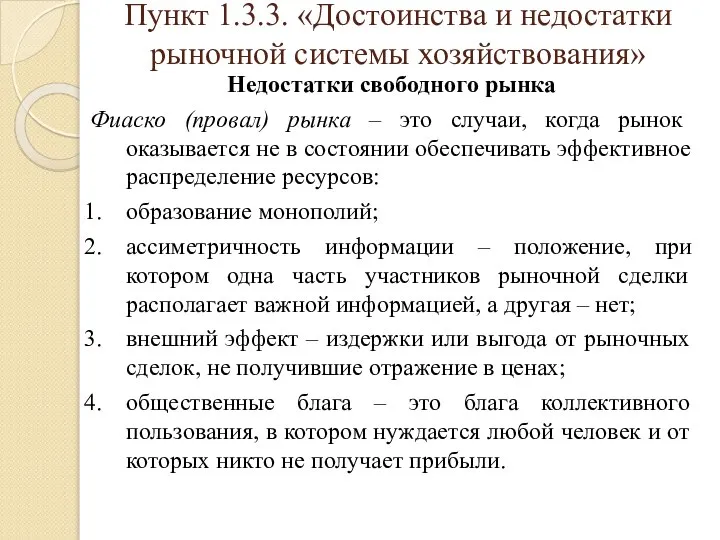 Пункт 1.3.3. «Достоинства и недостатки рыночной системы хозяйствования»

Недостатки свободного рынка

Фиаско (провал) рынка – это случаи, когда рынок оказывается не в состоянии обеспечивать эффективное распределение ресурсов:

1. образование монополий;
2. ассиметричность информации – положение, при котором одна часть участников рыночной сделки располагает важной информацией, а другая – нет;
3. внешний эффект – издержки или выгода от рыночных сделок, не получившие отражение в ценах;
4. общественные блага – это блага коллективного пользования, в котором нуждается любой человек и от которых никто не получает прибыли.